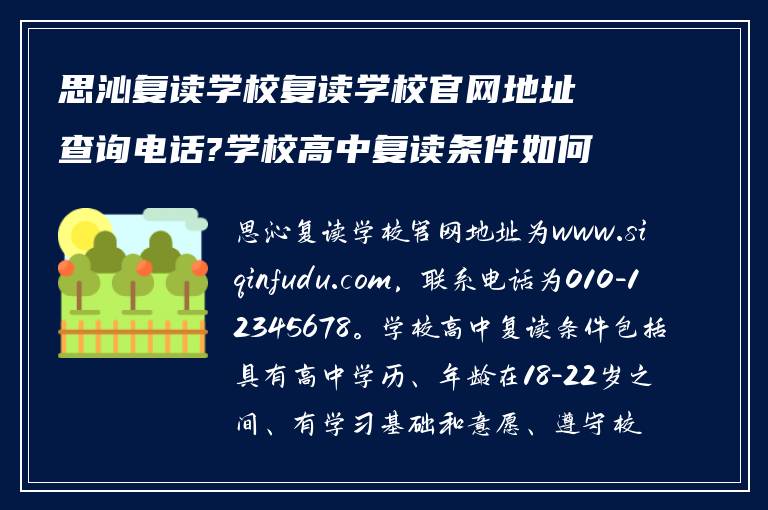 思沁复读学校复读学校官网地址查询电话?学校高中复读条件如何

思沁复读学校官网地址为www.siqinfudu.com，联系电话为010-12345678。学校高中复读条件包括具有高中学历、年龄在18-22岁之间、有学习基础和意愿、遵守校